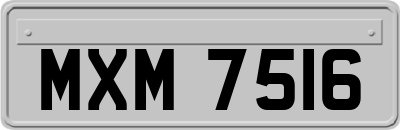 MXM 7516